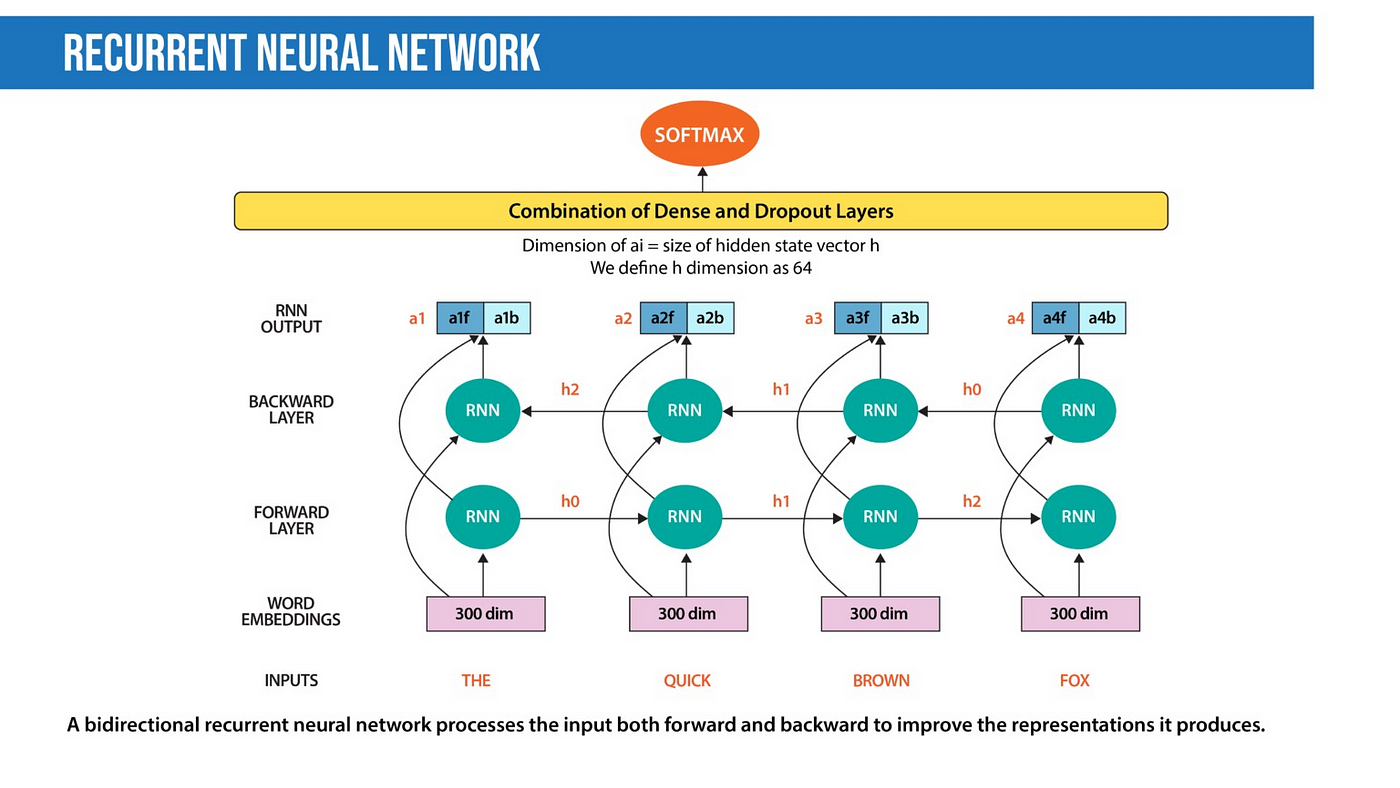 RECURRENT NEURAL NETWORK

SOFTMAX

Combination of Dense and Dropout Layers

Dimension of ai = size of hidden state vector h
We define h dimension as 64

RNN OUTPUT

a1 a1f a1b

a2 a2f a2b

a3 a3f a3b

a4 a4f a4b

BACKWARD LAYER

RNN h2 RNN h1 RNN h0 RNN

FORWARD LAYER

RNN h0 RNN h1 RNN h2 RNN

WORD EMBEDDINGS

300 dim 300 dim 300 dim 300 dim

INPUTS THE QUICK BROWN FOX

A bidirectional recurrent neural network processes the input both forward and backward to improve the representations it produces.